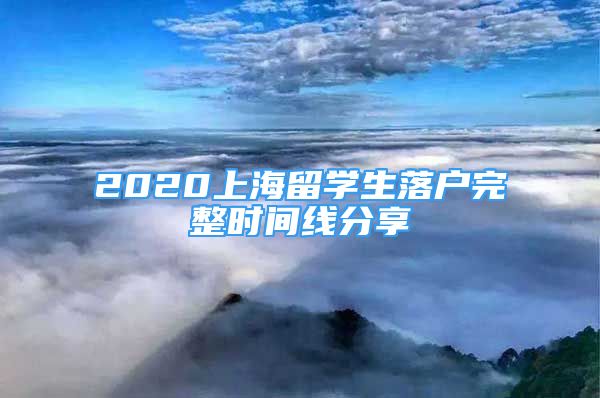 2020上海留学生落户完整时间线分享